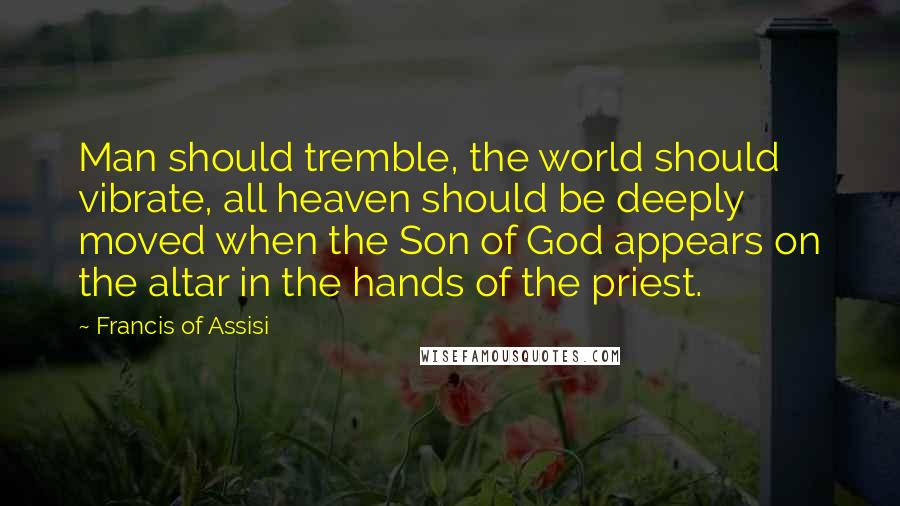 Man should tremble, the world should vibrate, all heaven should be deeply moved when the Son of God appears on the altar in the hands of the priest.

~ Francis of Assisi

WISEFAMOUSQUOTES.COM